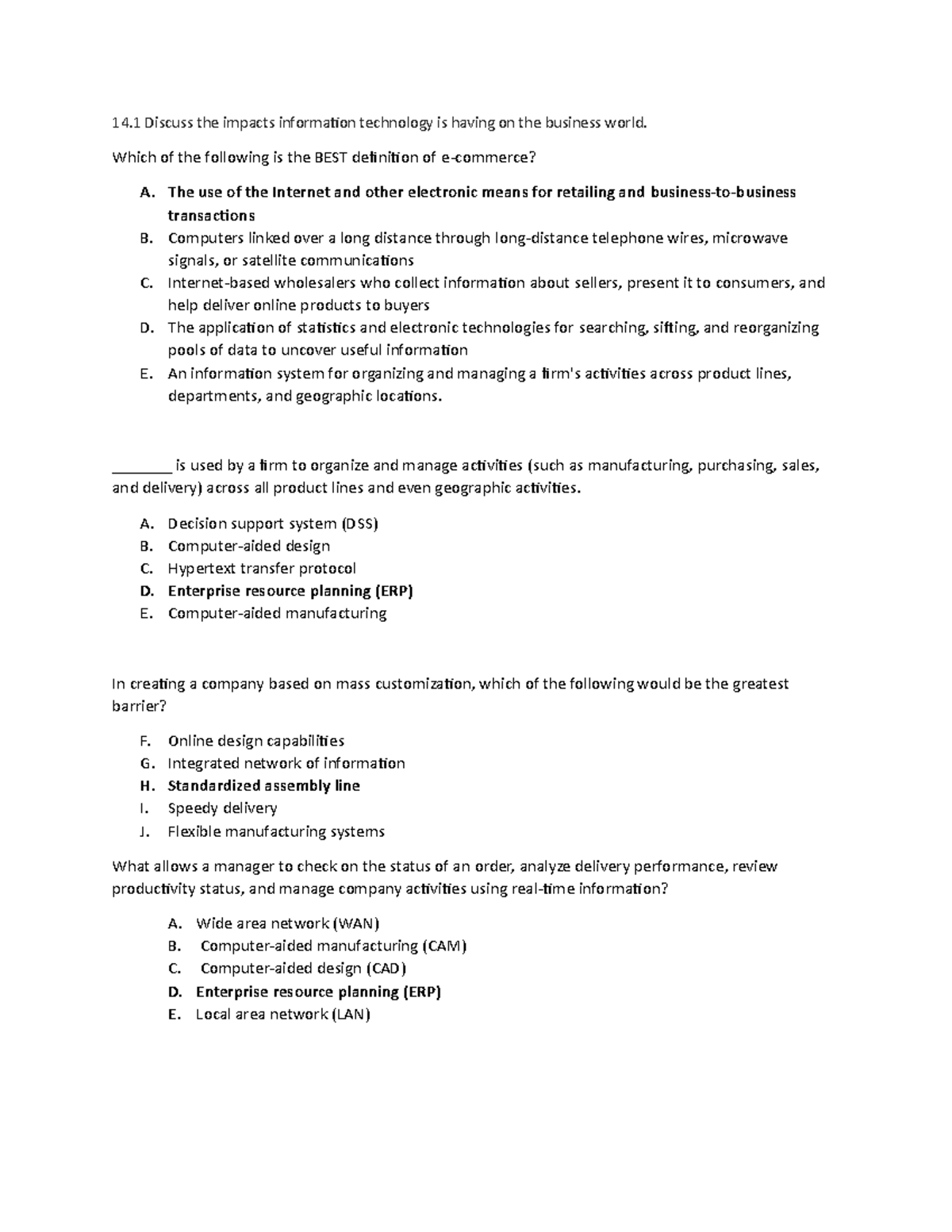 14.1 Discuss the impacts information technology is having on the business world.

Which of the following is the BEST definition of e-commerce?

A. The use of the Internet and other electronic means for retailing and business-to-business transactions
B. Computers linked over a long distance through long-distance telephone wires, microwave signals, or satellite communications
C. Internet-based wholesalers who collect information about sellers, present it to consumers, and help deliver online products to buyers
D. The application of statistics and electronic technologies for searching, sifting, and reorganizing pools of data to uncover useful information
E. An information system for organizing and managing a firm's activities across product lines, departments, and geographic locations.

________ is used by a firm to organize and manage activities (such as manufacturing, purchasing, sales, and delivery) across all product lines and even geographic activities.

A. Decision support system (DSS)
B. Computer-aided design
C. Hypertext transfer protocol
D. Enterprise resource planning (ERP)
E. Computer-aided manufacturing

In creating a company based on mass customization, which of the following would be the greatest barrier?

F. Online design capabilities
G. Integrated network of information
H. Standardized assembly line
I. Speedy delivery
J. Flexible manufacturing systems

What allows a manager to check on the status of an order, analyze delivery performance, review productivity status, and manage company activities using real-time information?

A. Wide area network (WAN)
B. Computer-aided manufacturing (CAM)
C. Computer-aided design (CAD)
D. Enterprise resource planning (ERP)
E. Local area network (LAN)